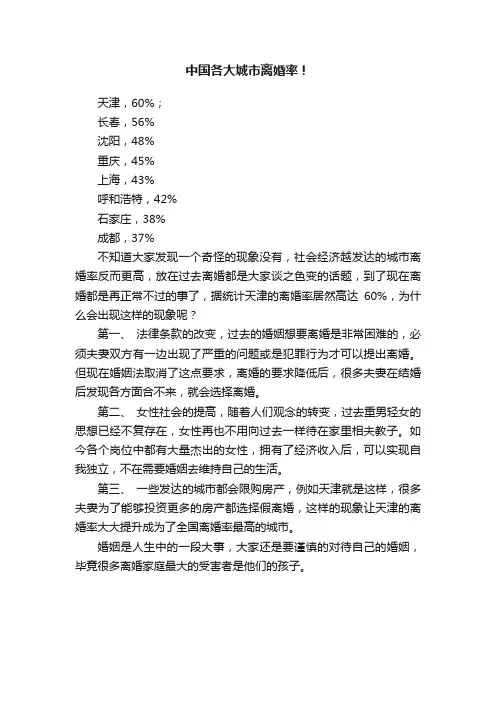 中国各大城市离婚率！

天津，60%；
长春，56%
沈阳，48%
重庆，45%
上海，43%
呼和浩特，42%
石家庄，38%
成都，37%

不知道大家发现一个奇怪的现象没有，社会经济越发达的城市离婚率反而更高，放在过去离婚都是大家谈之色变的话题，到了现在离婚都是再正常不过的事了，据统计天津的离婚率居然高达 60%，为什么会出现这样的现象呢？

第一、 法律条款的改变，过去的婚姻想要离婚是非常困难的，必须夫妻双方有一边出现了严重的问题或是犯罪行为才可以提出离婚。但现在婚姻法取消了这点要求，离婚的要求降低后，很多夫妻在结婚后发现各方面合不来，就会选择离婚。

第二、 女性社会的提高，随着人们观念的转变，过去重男轻女的思想已经不复存在，女性再也不用向过去一样待在家里相夫教子。如今各个岗位中都有大量杰出的女性，拥有了经济收入后，可以实现自我独立，不在需要婚姻去维持自己的生活。

第三、 一些发达的城市都会限购房产，例如天津就是这样，很多夫妻为了能够投资更多的房产都选择假离婚，这样的现象让天津的离婚率大大提升成为了全国离婚率最高的城市。

婚姻是人生中的一段大事，大家还是要谨慎的对待自己的婚姻，毕竟很多离婚家庭最大的受害者是他们的孩子。